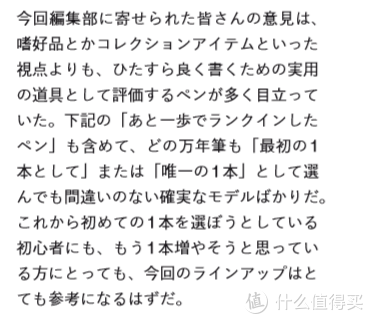 今回編集部に寄せられた皆さんの意見は、嗜好品とかコレクションアイテムといった視点よりも、ひたすら良く書くための実用の道具として評価するペンが多く目立っていた。下記の「あと一歩でランクインしたペン」も含めて、どの万年筆も「最初の1本として」または「唯一の1本」として選んでも間違いのない確実なモデルばかりだ。これから初めての1本を選ぼうとしている初心者にも、もう1本増やそうと思っている方にとっても、今回のラインアップはとても参考になるはずだ。

值 什么值得买